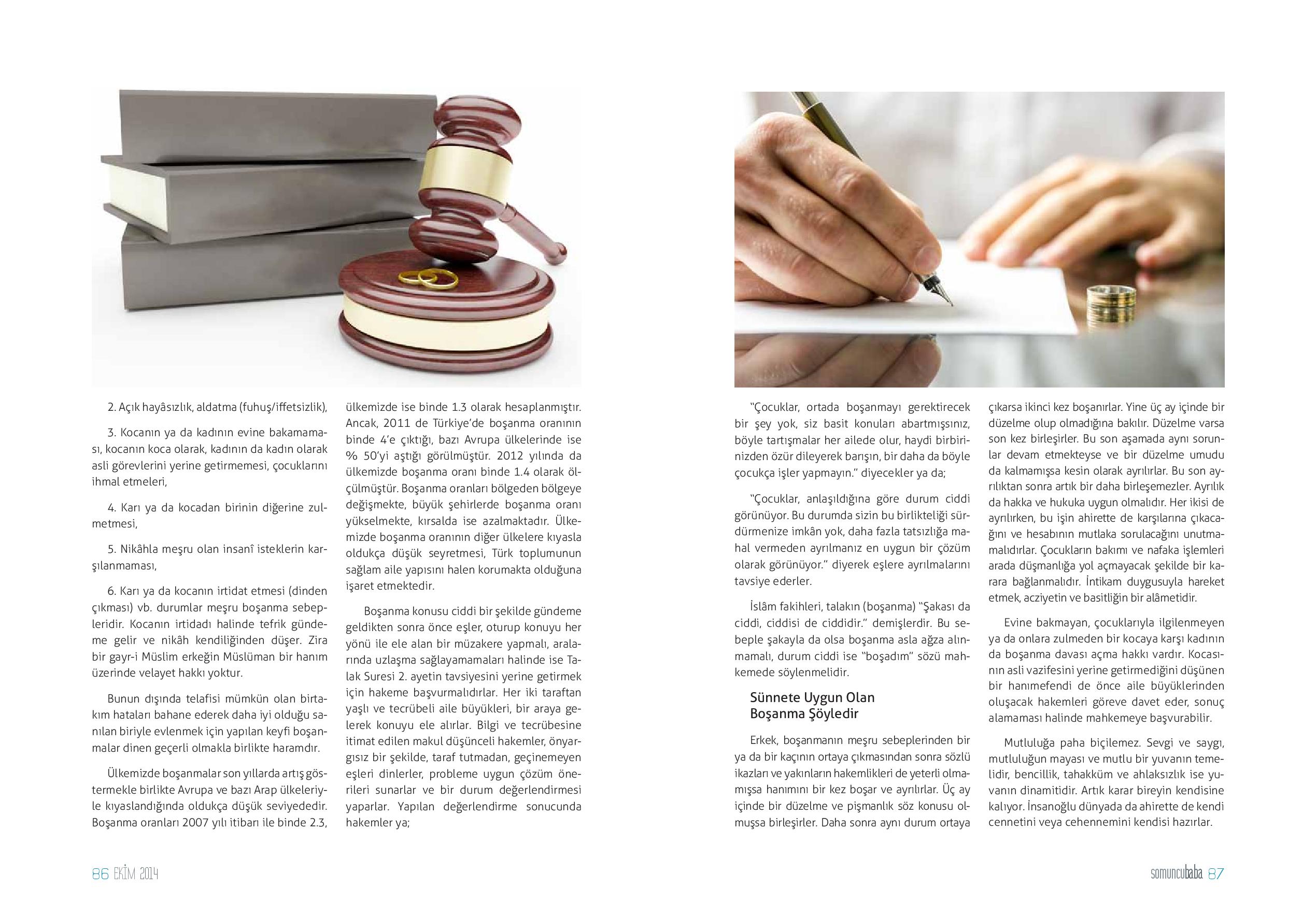 2. Açık hayâsızlık, aldatma (fuhuş/iffetsizlik),

3. Kocanın ya da kadının evine bakamaması, kocanın koca olarak, kadının da kadın olarak asli görevlerini yerine getirmemesi, çocuklarını ihmal etmeleri,

4. Karı ya da kocadan birinin diğerine zulmetmesi,

5. Nikâhla meşru olan insanî isteklerin karşılanmaması,

6. Karı ya da kocanın irtidat etmesi (dinden çıkması) vb. durumlar meşru boşanma sebepleridir. Kocanın irtidadı halinde tefrik gündeme gelir ve nikâh kendiliğinden düşer. Zira bir gayr-i Müslim erkeğin Müslüman bir hanım üzerinde velayet hakkı yoktur.

Bunun dışında telafisi mümkün olan birtakım hataları bahane ederek daha iyi olduğu sanılan biriyle evlenmek için yapılan keyfi boşanmalar dinen geçerli olmakla birlikte haramdır.

Ülkemizde boşanmalar son yıllarda artış göstermekle birlikte Avrupa ve bazı Arap ülkeleriyle kıyaslandığında oldukça düşük seviyededir. Boşanma oranları 2007 yılı itibarı ile binde 2.3, ülkemizde ise binde 1.3 olarak hesaplanmıştır. Ancak, 2011 de Türkiye'de boşanma oranının binde 4'e çıktığı, bazı Avrupa ülkelerinde ise % 50'yi aştığı görülmüştür. 2012 yılında da ülkemizde boşanma oranı binde 1.4 olarak ölçülmüştür. Boşanma oranları bölgeden bölgeye değişmekte, büyük şehirlerde boşanma oranı yükselmekte, kırsalda ise azalmaktadır. Ülkemizde boşanma oranının diğer ülkelere kıyasla oldukça düşük seyretmesi, Türk toplumunun sağlam aile yapısını halen korumakta olduğuna işaret etmektedir.

Boşanma konusu ciddi bir şekilde gündeme geldikten sonra önce eşler, oturup konuyu her yönü ile ele alan bir müzakere yapmalı, aralarında uzlaşma sağlayamamaları halinde ise Talak Suresi 2. ayetin tavsiyesini yerine getirmek için hakeme başvurmalıdırlar. Her iki taraftan yaşlı ve tecrübeli aile büyükleri, bir araya gelerek konuyu ele alırlar. Bilgi ve tecrübesine itimat edilen makul düşünceli hakemler, önyargısız bir şekilde, taraf tutmadan, geçinemeyen eşleri dinlerler, probleme uygun çözüm önerileri sunarlar ve bir durum değerlendirmesi yaparlar. Yapılan değerlendirme sonucunda hakemler ya;

"Çocuklar, ortada boşanmayı gerektirecek bir şey yok, siz basit konuları abartmışsınız, böyle tartışmalar her ailede olur, haydi birbirinizden özür dileyerek barışın, bir daha da böyle çocukça işler yapmayın." diyecekler ya da;

"Çocuklar, anlaşıldığına göre durum ciddi görünüyor. Bu durumda sizin bu birlikteliği sürdürmenize imkân yok, daha fazla tatsızlığa mahal vermeden ayrılmanız en uygun bir çözüm olarak görünüyor." diyerek eşlere ayrılmalarını tavsiye ederler.

İslâm fakihleri, talakın (boşanma) "Şakası da ciddi, ciddisi de ciddidir." demişlerdir. Bu sebeple şakayla da olsa boşanma asla ağza alınmamalı, durum ciddi ise "boşadım" sözü mahkemede söylenmelidir.

Sünnete Uygun Olan Boşanma Şöyledir

Erkek, boşanmanın meşru sebeplerinden bir ya da bir kaçının ortaya çıkmasından sonra sözlü ikazları ve yakınların hakemlikleri de yeterli olmamışsa hanımını bir kez boşar ve ayrılırlar. Üç ay içinde bir düzelme ve pişmanlık söz konusu olmuşsa birleşirler. Daha sonra aynı durum ortaya çıkarsa ikinci kez boşanırlar. Yine üç ay içinde bir düzelme olup olmadığına bakılır. Düzelme varsa son kez birleşirler. Bu son aşamada aynı sorunlar devam etmekteyse ve bir düzelme umudu da kalmamışsa kesin olarak ayrılırlar. Bu son ayrılıktan sonra artık bir daha birleşemezler. Ayrılık da hakka ve hukuka uygun olmalıdır. Her ikisi de ayrılırken, bu işin ahirette de karşılarına çıkacağını ve hesabının mutlaka sorulacağını unutmamalıdırlar. Çocukların bakımı ve nafaka işlemleri arada düşmanlığa yol açmayacak şekilde bir karara bağlanmalıdır. İntikam duygusuyla hareket etmek, acziyetin ve basitliğin bir alâmetidir.

Evine bakmayan, çocuklarıyla ilgilenmeyen ya da onlara zulmeden bir kocaya karşı kadının da boşanma davası açma hakkı vardır. Kocasının asli vazifesini yerine getirmediğini düşünen bir hanımefendi de önce aile büyüklerinden oluşacak hakemleri göreve davet eder, sonuç alamaması halinde mahkemeye başvurabilir.

Mutluluğa paha biçilemez. Sevgi ve saygı, mutluluğun mayası ve mutlu bir yuvanın temelidir, bencillik, tahakküm ve ahlaksızlık ise yuvanın dinamitidir. Artık karar bireyin kendisine kalıyor. İnsanoğlu dünyada da ahirette de kendi cennetini veya cehennemini kendisi hazırlar.

86 EKİM 2014

somuncubaba 87